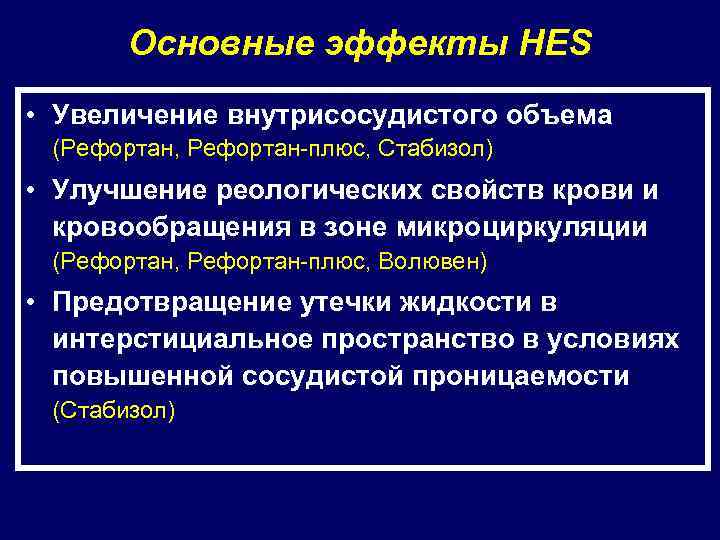 Основные эффекты HES

• Увеличение внутрисосудистого объема (Рефортан, Рефортан-плюс, Стабизол)

• Улучшение реологических свойств крови и кровообращения в зоне микроциркуляции (Рефортан, Рефортан-плюс, Волювен)

• Предотвращение утечки жидкости в интерстициальное пространство в условиях повышенной сосудистой проницаемости (Стабизол)